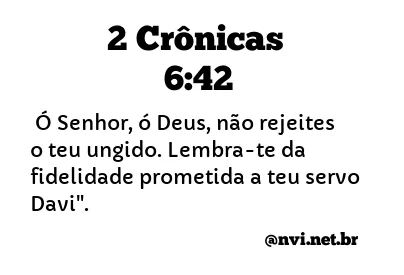 2 Crônicas 6:42

Ó Senhor, ó Deus, não rejeites o teu ungido. Lembra-te da fidelidade prometida a teu servo Davi".

@nvi.net.br